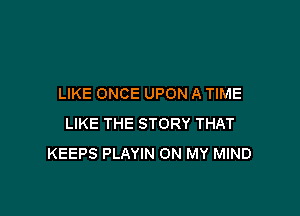 LIKE ONCE UPON A TIME

LIKE THE STORY THAT

KEEPS PLAYIN ON MY MIND